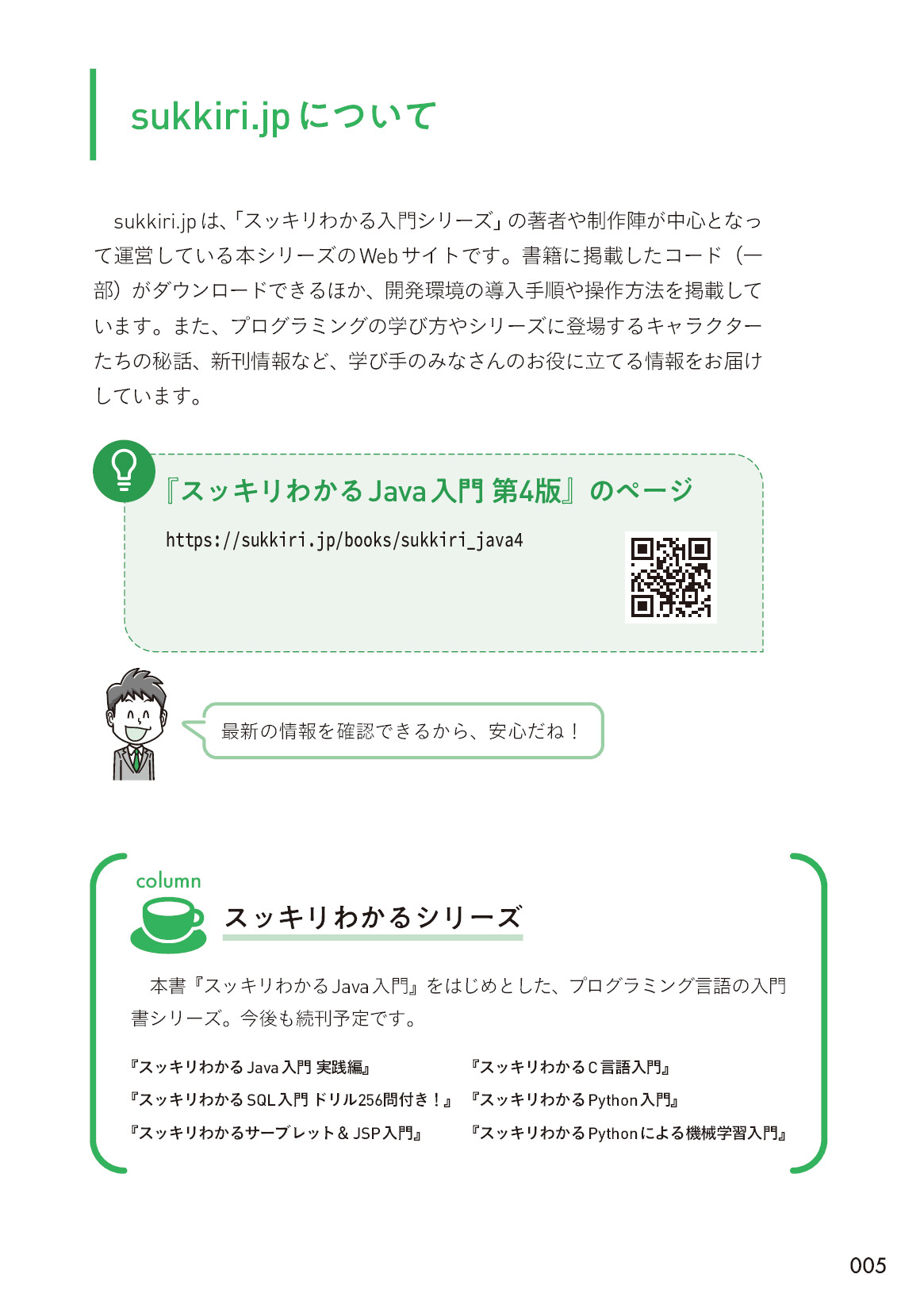 sukkiri.jpについて

sukkiri.jpは、「スッキリわかる入門シリーズ」の著者や制作陣が中心となって運営している本シリーズのWebサイトです。書籍に掲載したコード（一部）がダウンロードできるほか、開発環境の導入手順や操作方法を掲載しています。また、プログラミングの学び方やシリーズに登場するキャラクターたちの秘話、新刊情報など、学び手のみなさんのお役に立てる情報をお届けしています。

『スッキリわかるJava入門 第4版』のページ

https://sukkiri.jp/books/sukkiri_java4

最新の情報を確認できるから、安心だね！

column

スッキリわかるシリーズ

本書『スッキリわかるJava入門』をはじめとした、プログラミング言語の入門書シリーズ。今後も続刊予定です。

『スッキリわかるJava入門 実践編』
『スッキリわかるSQL入門 ドリル256問付き！』
『スッキリわかるサーブレット＆JSP入門』

『スッキリわかるC言語入門』
『スッキリわかるPython入門』
『スッキリわかるPythonによる機械学習入門』

005